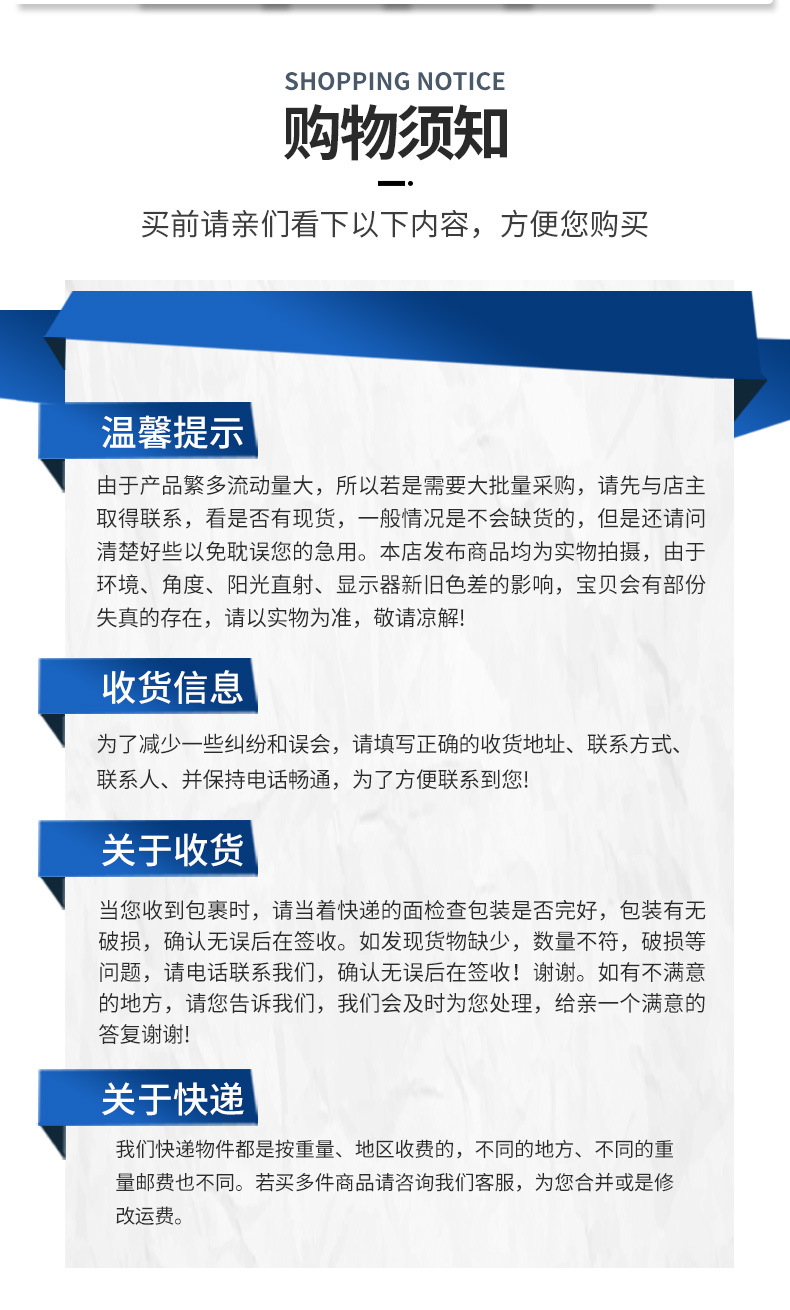 SHOPPING NOTICE
购物须知

买前请亲们看下以下内容，方便您购买

温馨提示

由于产品繁多流动量大，所以若是需要大批量采购，请先与店主取得联系，看是否有现货，一般情况是不会缺货的，但是还请问清楚好些以免耽误您的急用。本店发布商品均为实物拍摄，由于环境、角度、阳光直射、显示器新旧色差的影响，宝贝会有部份失真的存在，请以实物为准，敬请凉解!

收货信息

为了减少一些纠纷和误会，请填写正确的收货地址、联系方式、联系人、并保持电话畅通，为了方便联系到您!

关于收货

当您收到包裹时，请当着快递的面检查包装是否完好，包装有无破损，确认无误后在签收。如发现货物缺少，数量不符，破损等问题，请电话联系我们，确认无误后在签收！谢谢。如有不满意的地方，请您告诉我们，我们会及时为您处理，给亲一个满意的答复谢谢!

关于快递

我们快递物件都是按重量、地区收费的，不同的地方、不同的重量邮费也不同。若买多件商品请咨询我们客服，为您合并或是修改运费。